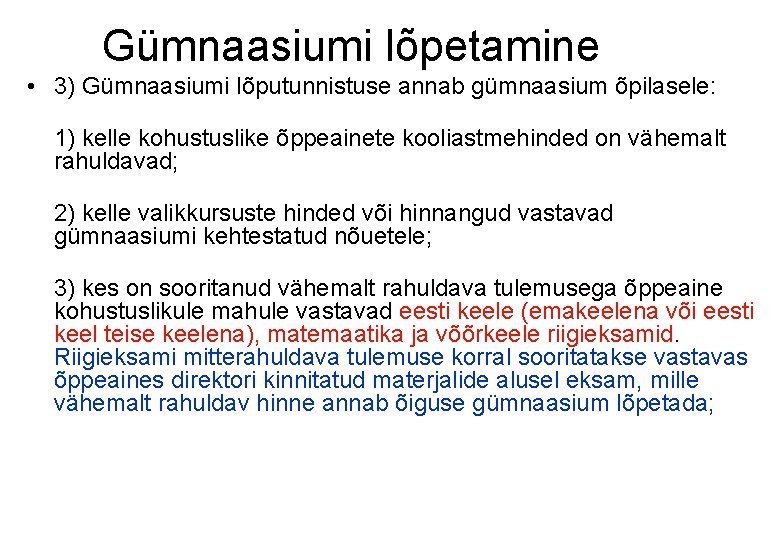 Gümnaasiumi lõpetamine

• 3) Gümnaasiumi lõputunnistuse annab gümnaasium õpilasele:

1) kelle kohustuslike õppeainete kooliastmehinded on vähemalt rahuldavad;

2) kelle valikkursuste hinded või hinnangud vastavad gümnaasiumi kehtestatud nõuetele;

3) kes on sooritanud vähemalt rahuldava tulemusega õppeaine kohustuslikule mahule vastavad eesti keele (emakeelena või eesti keel teise keelena), matemaatika ja võõrkeele riigieksamid. Riigieksami mitterahuldava tulemuse korral sooritatakse vastavas õppeaines direktori kinnitatud materjalide alusel eksam, mille vähemalt rahuldav hinne annab õiguse gümnaasium lõpetada;